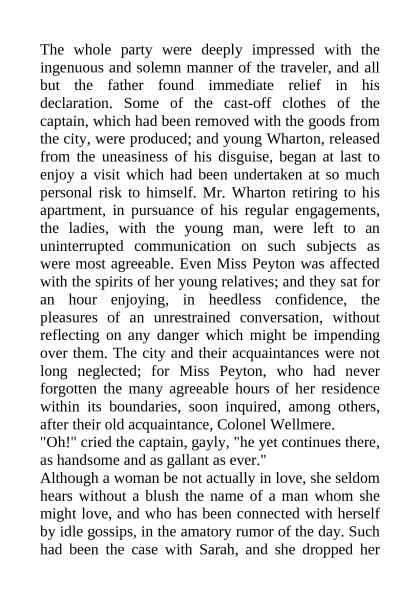 The whole party were deeply impressed with the ingenuous and solemn manner of the traveler, and all but the father found immediate relief in his declaration. Some of the cast-off clothes of the captain, which had been removed with the goods from the city, were produced; and young Wharton, released from the uneasiness of his disguise, began at last to enjoy a visit which had been undertaken at so much personal risk to himself. Mr. Wharton retiring to his apartment, in pursuance of his regular engagements, the ladies, with the young man, were left to an uninterrupted communication on such subjects as were most agreeable. Even Miss Peyton was affected with the spirits of her young relatives; and they sat for an hour enjoying, in heedless confidence, the pleasures of an unrestrained conversation, without reflecting on any danger which might be impending over them. The city and their acquaintances were not long neglected; for Miss Peyton, who had never forgotten the many agreeable hours of her residence within its boundaries, soon inquired, among others, after their old acquaintance, Colonel Wellmere.
"Oh!" cried the captain, gayly, "he yet continues there, as handsome and as gallant as ever."
Although a woman be not actually in love, she seldom hears without a blush the name of a man whom she might love, and who has been connected with herself by idle gossips, in the amatory rumor of the day. Such had been the case with Sarah, and she dropped her